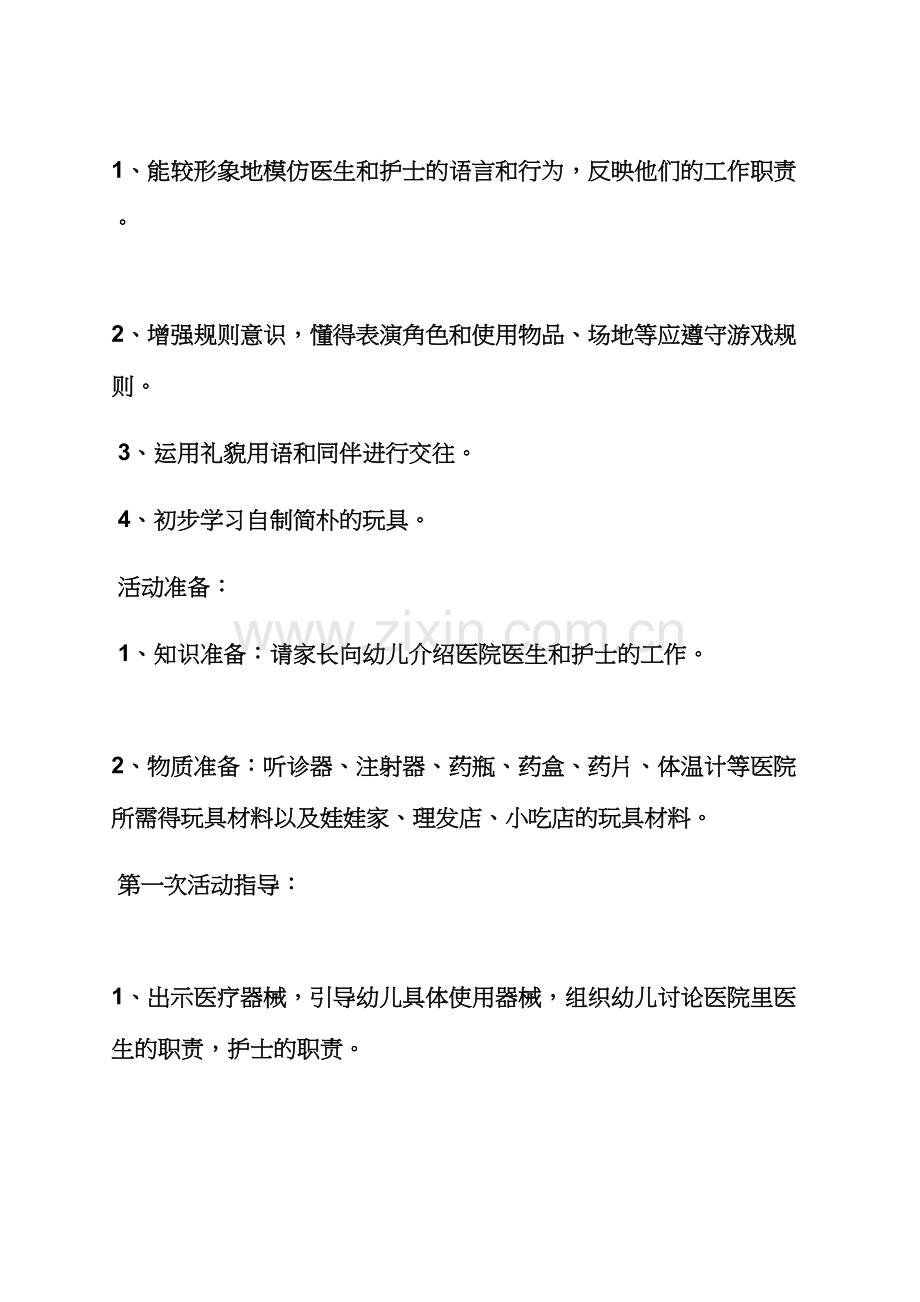 1、能较形象地模仿医生和护士的语言和行为，反映他们的工作职责。

2、增强规则意识，懂得表演角色和使用物品、场地等应遵守游戏规则。

3、运用礼貌用语和同伴进行交往。

4、初步学习自制简朴的玩具。

活动准备：

1、知识准备：请家长向幼儿介绍医院医生和护士的工作。

2、物质准备：听诊器、注射器、药瓶、药盒、药片、体温计等医院所需得玩具材料以及娃娃家、理发店、小吃店的玩具材料。

第一次活动指导：

1、出示医疗器械，引导幼儿具体使用器械，组织幼儿讨论医院里医生的职责，护士的职责。

www.zixin.com.cn